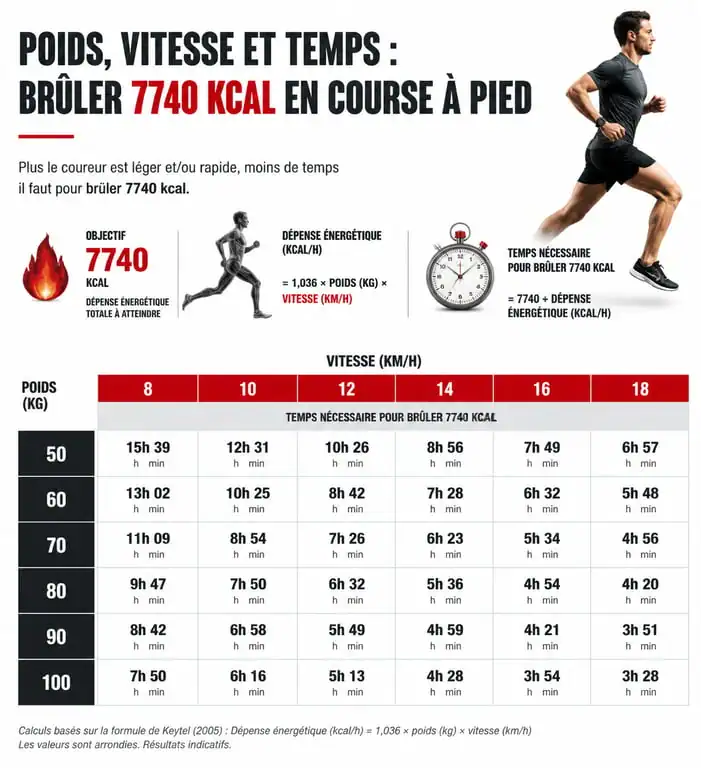 POIDS, VITESSE ET TEMPS :
BRÛLER 7740 KCAL EN COURSE À PIED

Plus le coureur est léger et/ou rapide, moins de temps il faut pour brûler 7740 kcal.

OBJECTIF
7740
KCAL
DÉPENSE ÉNERGÉTIQUE TOTALE À ATTEINDRE

DÉPENSE ÉNERGÉTIQUE (KCAL/H)
= 1,036 × POIDS (KG) × VITESSE (KM/H)

TEMPS NÉCESSAIRE POUR BRÛLER 7740 KCAL
= 7740 ÷ DÉPENSE ÉNERGÉTIQUE (KCAL/H)

VITESSE (KM/H)

| POIDS (KG) | 8 | 10 | 12 | 14 | 16 | 18 |
|---|---|---|---|---|---|---|
| | TEMPS NÉCESSAIRE POUR BRÛLER 7740 KCAL | | | | | |
| 50 | 15h 39 h min | 12h 31 h min | 10h 26 h min | 8h 56 h min | 7h 49 h min | 6h 57 h min |
| 60 | 13h 02 h min | 10h 25 h min | 8h 42 h min | 7h 28 h min | 6h 32 h min | 5h 48 h min |
| 70 | 11h 09 h min | 8h 54 h min | 7h 26 h min | 6h 23 h min | 5h 34 h min | 4h 56 h min |
| 80 | 9h 47 h min | 7h 50 h min | 6h 32 h min | 5h 36 h min | 4h 54 h min | 4h 20 h min |
| 90 | 8h 42 h min | 6h 58 h min | 5h 49 h min | 4h 59 h min | 4h 21 h min | 3h 51 h min |
| 100 | 7h 50 h min | 6h 16 h min | 5h 13 h min | 4h 28 h min | 3h 54 h min | 3h 28 h min |

Calculs basés sur la formule de Keytel (2005) : Dépense énergétique (kcal/h) = 1,036 × poids (kg) × vitesse (km/h)
Les valeurs sont arrondies. Résultats indicatifs.